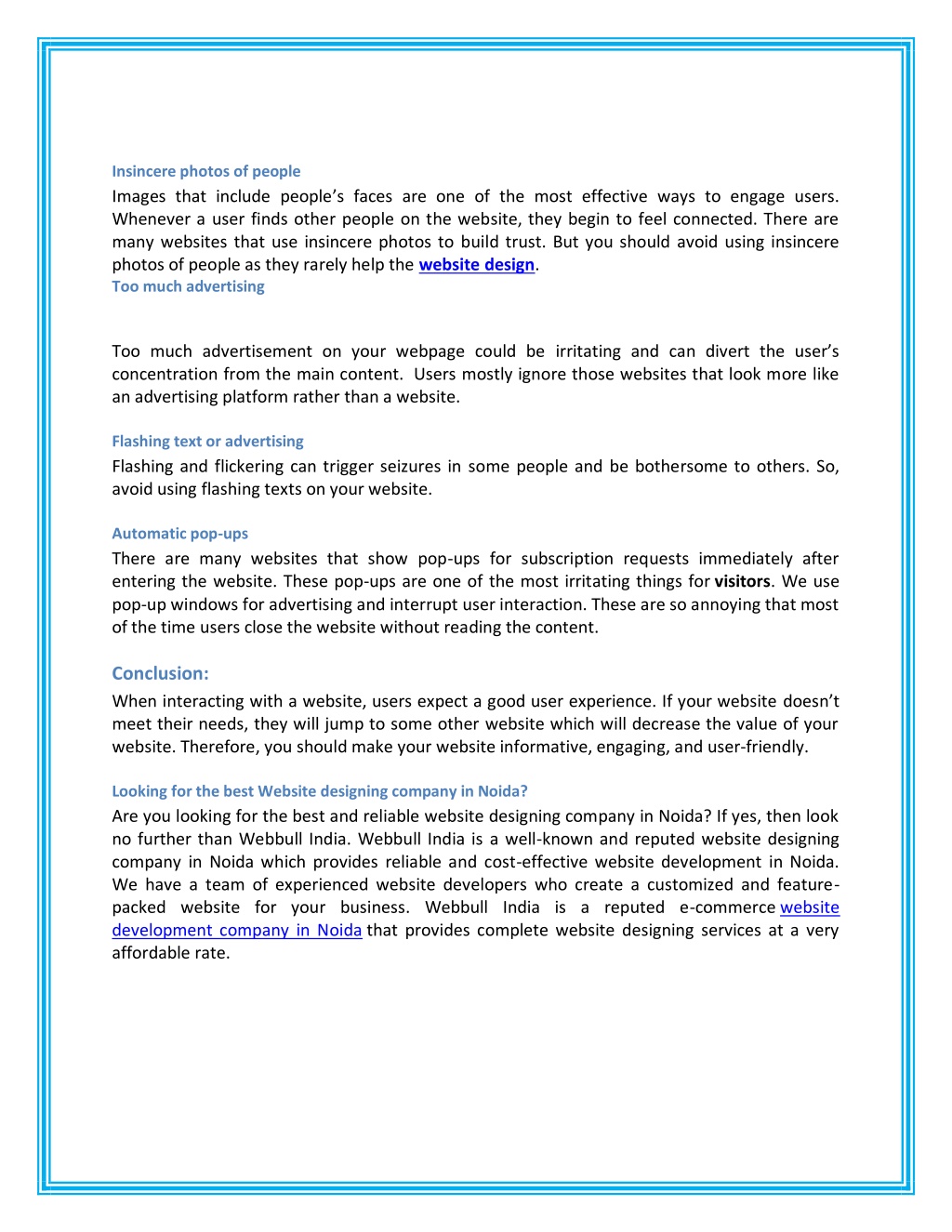 Insincere photos of people

Images that include people's faces are one of the most effective ways to engage users. Whenever a user finds other people on the website, they begin to feel connected. There are many websites that use insincere photos to build trust. But you should avoid using insincere photos of people as they rarely help the website design.

Too much advertising

Too much advertisement on your webpage could be irritating and can divert the user's concentration from the main content. Users mostly ignore those websites that look more like an advertising platform rather than a website.

Flashing text or advertising

Flashing and flickering can trigger seizures in some people and be bothersome to others. So, avoid using flashing texts on your website.

Automatic pop-ups

There are many websites that show pop-ups for subscription requests immediately after entering the website. These pop-ups are one of the most irritating things for visitors. We use pop-up windows for advertising and interrupt user interaction. These are so annoying that most of the time users close the website without reading the content.

Conclusion:

When interacting with a website, users expect a good user experience. If your website doesn't meet their needs, they will jump to some other website which will decrease the value of your website. Therefore, you should make your website informative, engaging, and user-friendly.

Looking for the best Website designing company in Noida?

Are you looking for the best and reliable website designing company in Noida? If yes, then look no further than Webbull India. Webbull India is a well-known and reputed website designing company in Noida which provides reliable and cost-effective website development in Noida. We have a team of experienced website developers who create a customized and feature-packed website for your business. Webbull India is a reputed e-commerce website development company in Noida that provides complete website designing services at a very affordable rate.